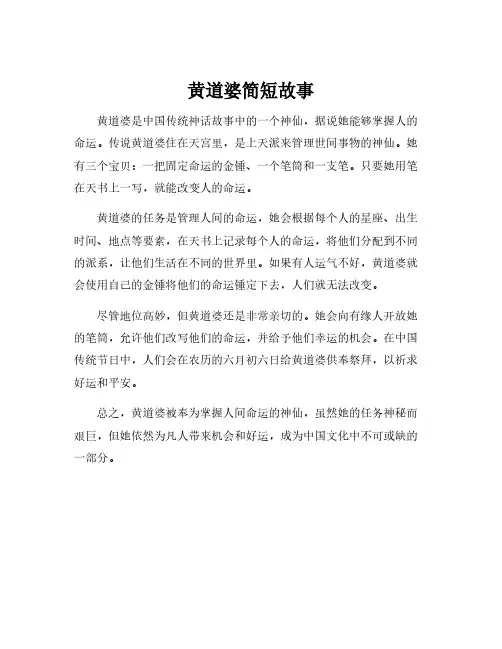 黄道婆简短故事

黄道婆是中国传统神话故事中的一个神仙，据说她能够掌握人的命运。传说黄道婆住在天宫里，是上天派来管理世间事物的神仙。她有三个宝贝：一把固定命运的金锤、一个笔筒和一支笔。只要她用笔在天书上一写，就能改变人的命运。

黄道婆的任务是管理人间的命运，她会根据每个人的星座、出生时间、地点等要素，在天书上记录每个人的命运，将他们分配到不同的派系，让他们生活在不同的世界里。如果有人运气不好，黄道婆就会使用自己的金锤将他们的命运锤定下去，人们就无法改变。

尽管地位高妙，但黄道婆还是非常亲切的。她会向有缘人开放她的笔筒，允许他们改写他们的命运，并给予他们幸运的机会。在中国传统节日中，人们会在农历的六月初六日给黄道婆供奉祭拜，以祈求好运和平安。

总之，黄道婆被奉为掌握人间命运的神仙，虽然她的任务神秘而艰巨，但她依然为凡人带来机会和好运，成为中国文化中不可或缺的一部分。